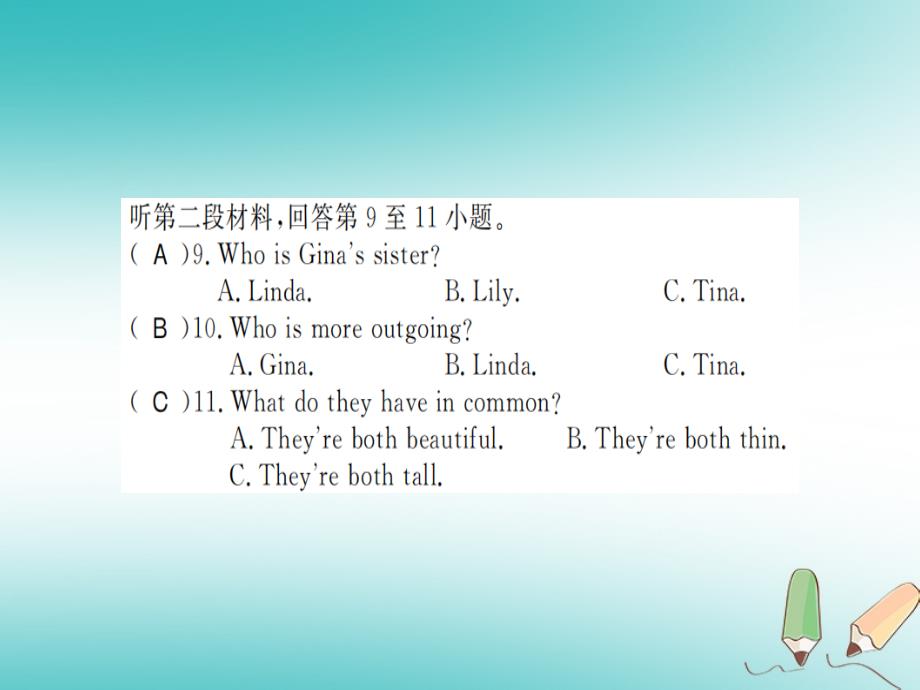 听第二段材料，回答第 9 至 11 小题。
( A )9. Who is Gina's sister?
A. Linda.　　B. Lily.　　C. Tina.
( B )10. Who is more outgoing?
A. Gina.　　B. Linda.　　C. Tina.
( C )11. What do they have in common?
A. They're both beautiful.　　B. They're both thin.
C. They're both tall.